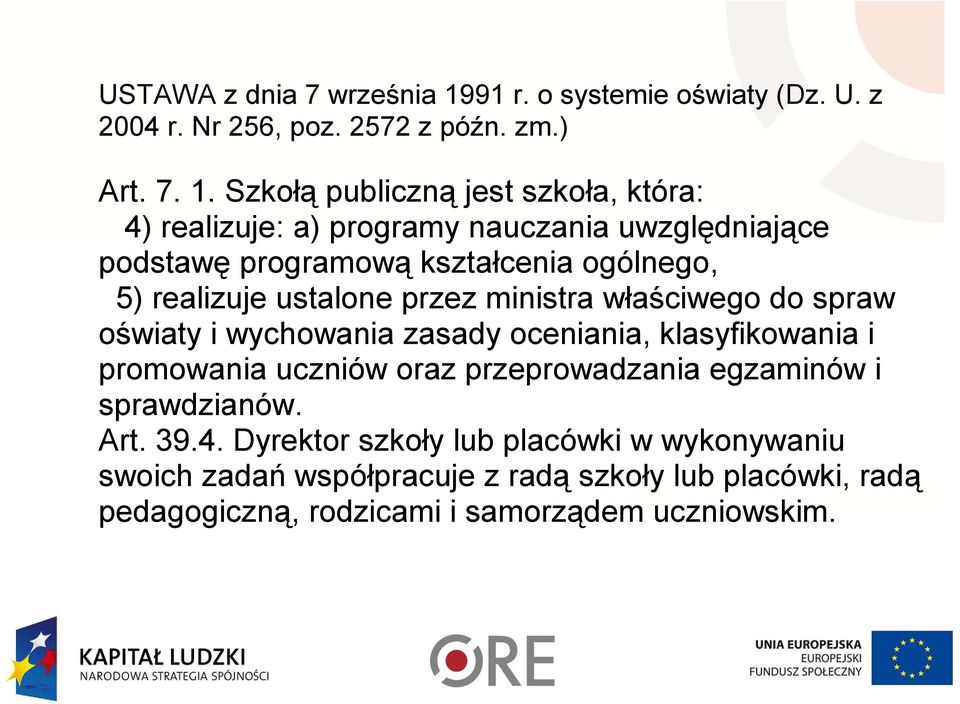 USTAWA z dnia 7 września 1991 r. o systemie oświaty (Dz. U. z 2004 r. Nr 256, poz. 2572 z późn. zm.)

Art. 7. 1. Szkołą publiczną jest szkoła, która:
4) realizuje: a) programy nauczania uwzględniające podstawę programową kształcenia ogólnego,
5) realizuje ustalone przez ministra właściwego do spraw oświaty i wychowania zasady oceniania, klasyfikowania i promowania uczniów oraz przeprowadzania egzaminów i sprawdzianów.
Art. 39.4. Dyrektor szkoły lub placówki w wykonywaniu swoich zadań współpracuje z radą szkoły lub placówki, radą pedagogiczną, rodzicami i samorządem uczniowskim.

KAPITAŁ LUDZKI
NARODOWA STRATEGIA SPÓJNOŚCI

ORE

UNIA EUROPEJSKA
EUROPEJSKI
FUNDUSZ SPOŁECZNY